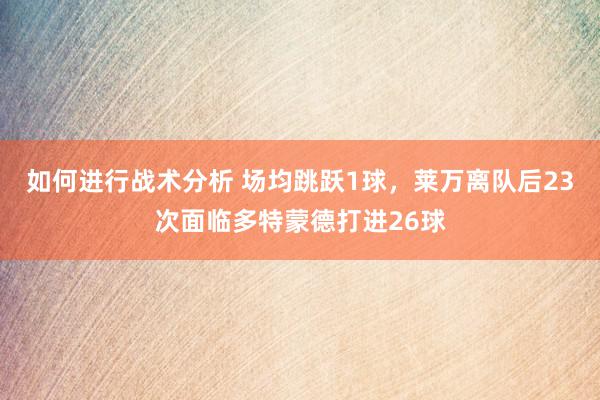 如何进行战术分析 场均跳跃1球，莱万离队后23次面临多特蒙德打进26球